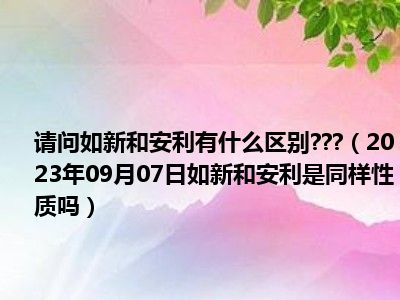 请问如新和安利有什么区别???（2023年09月07日如新和安利是同样性质吗）